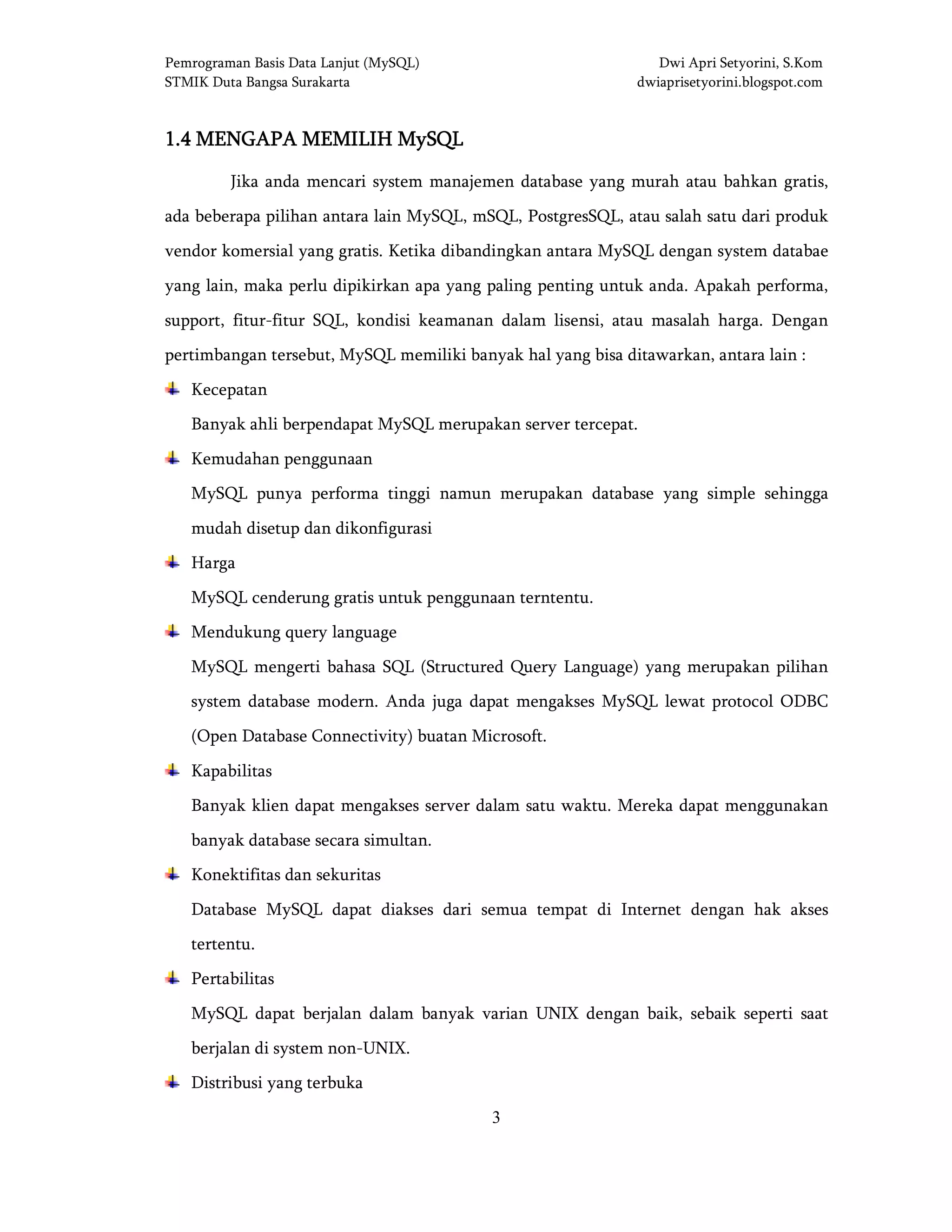 Pemrograman Basis Data Lanjut (MySQL)
STMIK Duta Bangsa Surakarta

Dwi Apri Setyorini, S.Kom
dwiaprisetyorini.blogspot.com

1.4 MENGAPA MEMILIH MySQL

Jika anda mencari system manajemen database yang murah atau bahkan gratis, ada beberapa pilihan antara lain MySQL, mSQL, PostgresSQL, atau salah satu dari produk vendor komersial yang gratis. Ketika dibandingkan antara MySQL dengan system databae yang lain, maka perlu dipikirkan apa yang paling penting untuk anda. Apakah performa, support, fitur-fitur SQL, kondisi keamanan dalam lisensi, atau masalah harga. Dengan pertimbangan tersebut, MySQL memiliki banyak hal yang bisa ditawarkan, antara lain :

Kecepatan
Banyak ahli berpendapat MySQL merupakan server tercepat.

Kemudahan penggunaan
MySQL punya performa tinggi namun merupakan database yang simple sehingga mudah disetup dan dikonfigurasi

Harga
MySQL cenderung gratis untuk penggunaan terntentu.

Mendukung query language
MySQL mengerti bahasa SQL (Structured Query Language) yang merupakan pilihan system database modern. Anda juga dapat mengakses MySQL lewat protocol ODBC (Open Database Connectivity) buatan Microsoft.

Kapabilitas
Banyak klien dapat mengakses server dalam satu waktu. Mereka dapat menggunakan banyak database secara simultan.

Konektifitas dan sekuritas
Database MySQL dapat diakses dari semua tempat di Internet dengan hak akses tertentu.

Pertabilitas
MySQL dapat berjalan dalam banyak varian UNIX dengan baik, sebaik seperti saat berjalan di system non-UNIX.

Distribusi yang terbuka

3